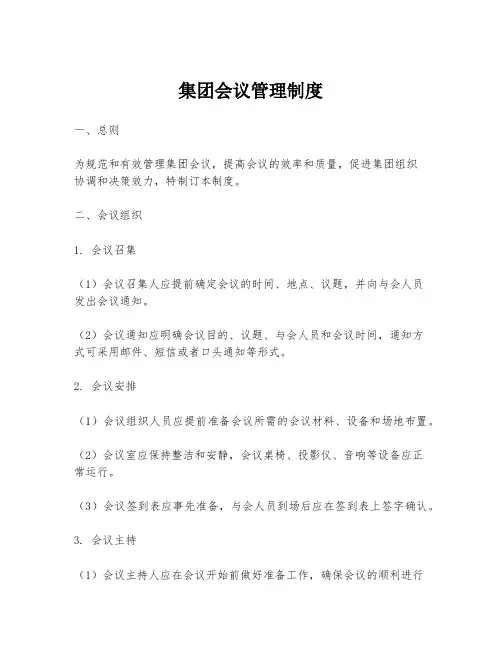 集团会议管理制度

一、总则

为规范和有效管理集团会议，提高会议的效率和质量，促进集团组织协调和决策效力，特制订本制度。

二、会议组织

1. 会议召集

（1）会议召集人应提前确定会议的时间、地点、议题，并向与会人员发出会议通知。

（2）会议通知应明确会议目的、议题、与会人员和会议时间，通知方式可采用邮件、短信或者口头通知等形式。

2. 会议安排

（1）会议组织人员应提前准备会议所需的会议材料、设备和场地布置。

（2）会议室应保持整洁和安静，会议桌椅、投影仪、音响等设备应正常运行。

（3）会议签到表应事先准备，与会人员到场后应在签到表上签字确认。

3. 会议主持

（1）会议主持人应在会议开始前做好准备工作，确保会议的顺利进行